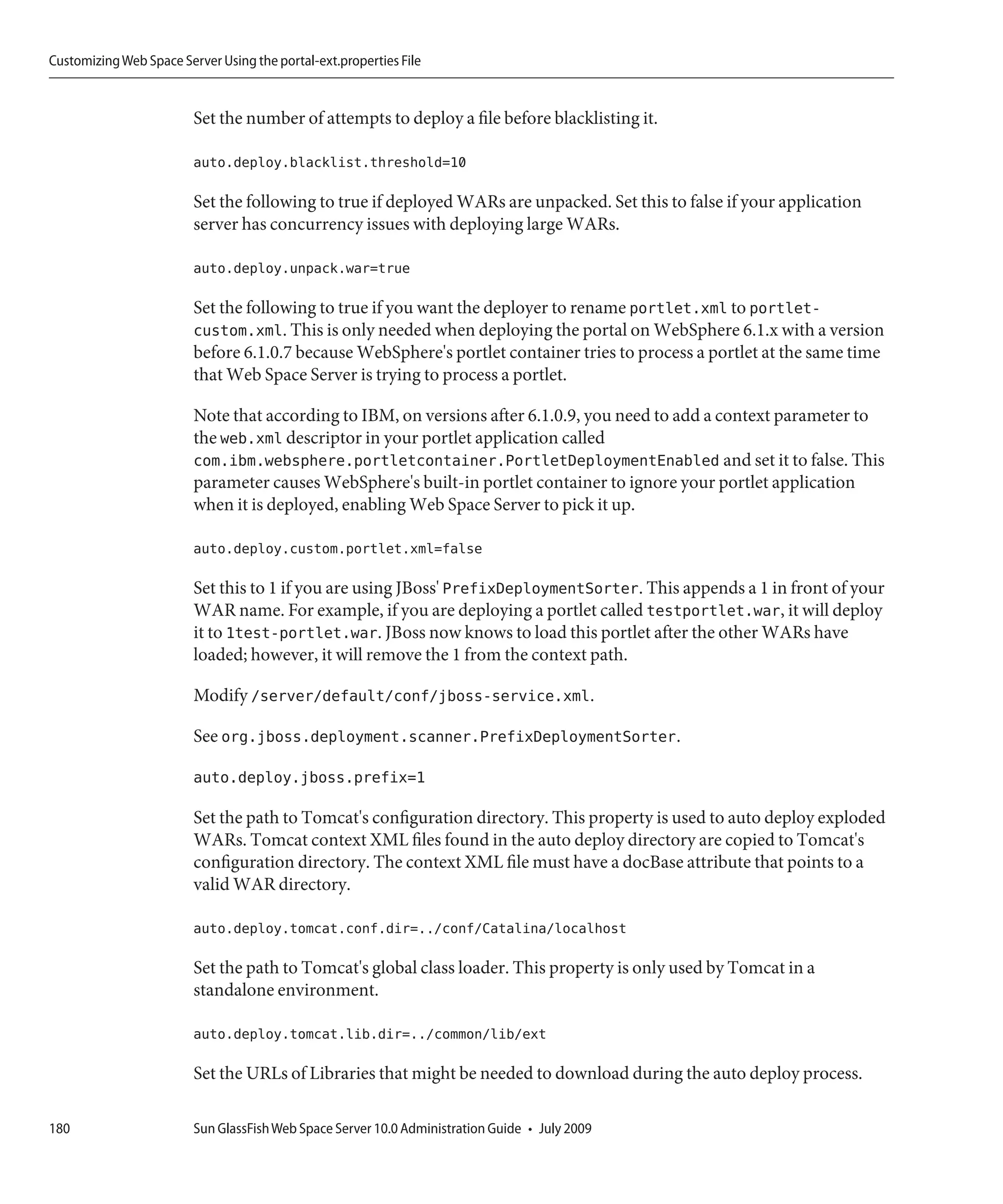 Customizing Web Space Server Using the portal-ext.properties File

Set the number of attempts to deploy a file before blacklisting it.

auto.deploy.blacklist.threshold=10

Set the following to true if deployed WARs are unpacked. Set this to false if your application server has concurrency issues with deploying large WARs.

auto.deploy.unpack.war=true

Set the following to true if you want the deployer to rename portlet.xml to portlet-custom.xml. This is only needed when deploying the portal on WebSphere 6.1.x with a version before 6.1.0.7 because WebSphere's portlet container tries to process a portlet at the same time that Web Space Server is trying to process a portlet.

Note that according to IBM, on versions after 6.1.0.9, you need to add a context parameter to the web.xml descriptor in your portlet application called com.ibm.websphere.portletcontainer.PortletDeploymentEnabled and set it to false. This parameter causes WebSphere's built-in portlet container to ignore your portlet application when it is deployed, enabling Web Space Server to pick it up.

auto.deploy.custom.portlet.xml=false

Set this to 1 if you are using JBoss' PrefixDeploymentSorter. This appends a 1 in front of your WAR name. For example, if you are deploying a portlet called testportlet.war, it will deploy it to 1test-portlet.war. JBoss now knows to load this portlet after the other WARs have loaded; however, it will remove the 1 from the context path.

Modify /server/default/conf/jboss-service.xml.

See org.jboss.deployment.scanner.PrefixDeploymentSorter.

auto.deploy.jboss.prefix=1

Set the path to Tomcat's configuration directory. This property is used to auto deploy exploded WARs. Tomcat context XML files found in the auto deploy directory are copied to Tomcat's configuration directory. The context XML file must have a docBase attribute that points to a valid WAR directory.

auto.deploy.tomcat.conf.dir=../conf/Catalina/localhost

Set the path to Tomcat's global class loader. This property is only used by Tomcat in a standalone environment.

auto.deploy.tomcat.lib.dir=../common/lib/ext

Set the URLs of Libraries that might be needed to download during the auto deploy process.

180 Sun GlassFish Web Space Server 10.0 Administration Guide • July 2009